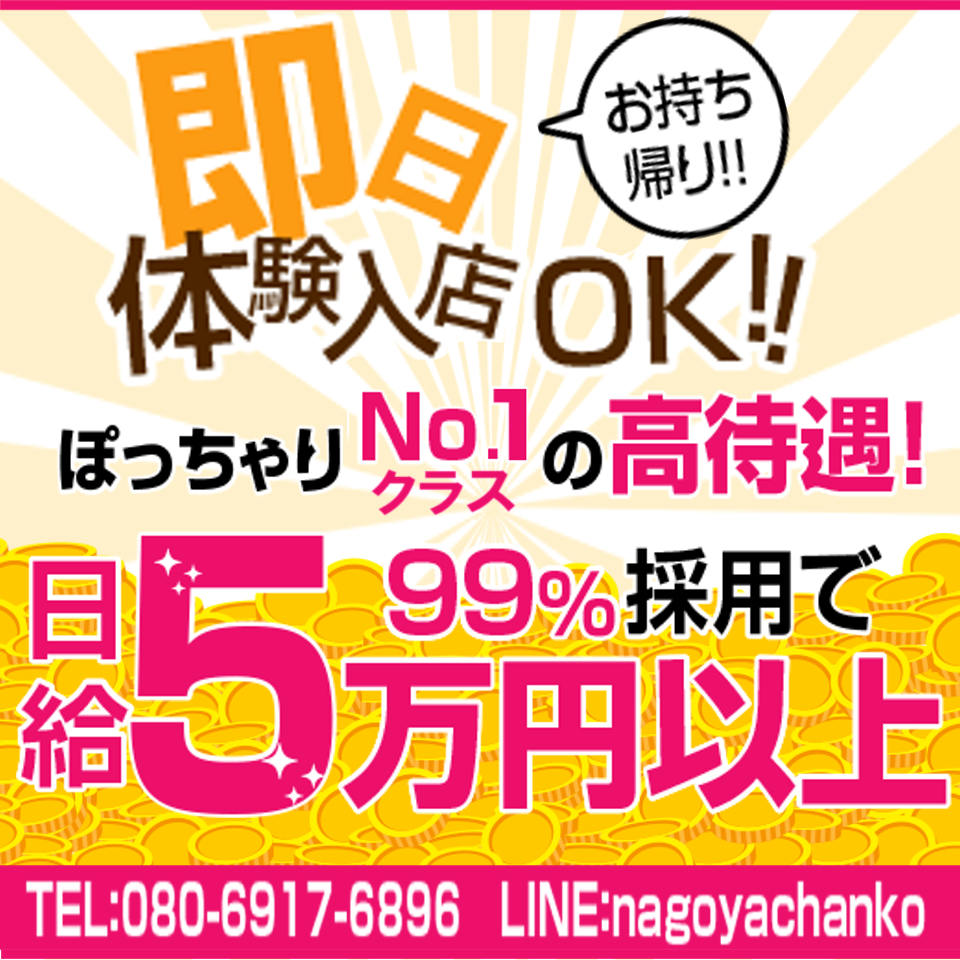 即日

お持ち帰り!!

体験入店OK!!

ぽっちゃりNo.1クラスの高待遇!

日給5万円以上

99%採用で

TEL:080-6917-6896 LINE:nagoyachanko